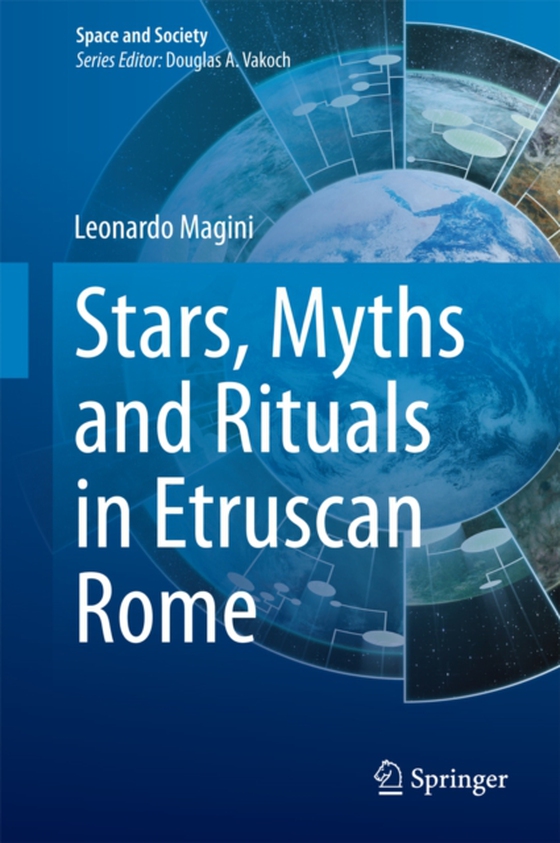 Space and Society
Series Editor: Douglas A. Vakoch

Leonardo Magini

Stars, Myths and Rituals in Etruscan Rome

Springer